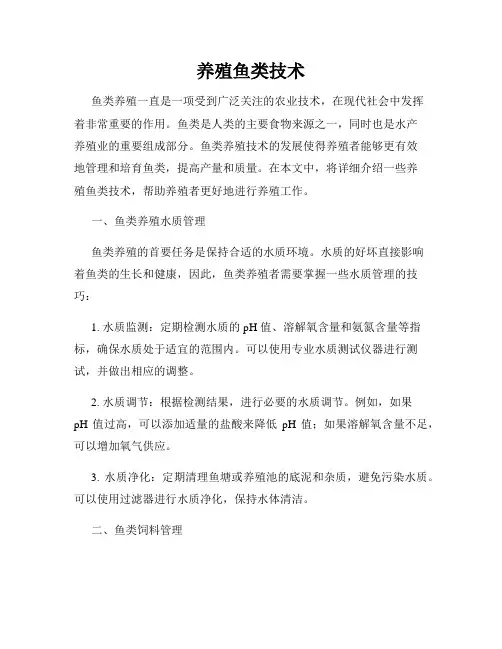 养殖鱼类技术

鱼类养殖一直是一项受到广泛关注的农业技术，在现代社会中发挥着非常重要的作用。鱼类是人类的主要食物来源之一，同时也是水产养殖业的重要组成部分。鱼类养殖技术的发展使得养殖者能够更有效地管理和培育鱼类，提高产量和质量。在本文中，将详细介绍一些养殖鱼类技术，帮助养殖者更好地进行养殖工作。

一、鱼类养殖水质管理

鱼类养殖的首要任务是保持合适的水质环境。水质的好坏直接影响着鱼类的生长和健康，因此，鱼类养殖者需要掌握一些水质管理的技巧：

1. 水质监测：定期检测水质的 pH 值、溶解氧含量和氨氮含量等指标，确保水质处于适宜的范围内。可以使用专业水质测试仪器进行测试，并做出相应的调整。

2. 水质调节：根据检测结果，进行必要的水质调节。例如，如果 pH 值过高，可以添加适量的盐酸来降低 pH 值；如果溶解氧含量不足，可以增加氧气供应。

3. 水质净化：定期清理鱼塘或养殖池的底泥和杂质，避免污染水质。可以使用过滤器进行水质净化，保持水体清洁。

二、鱼类饲料管理